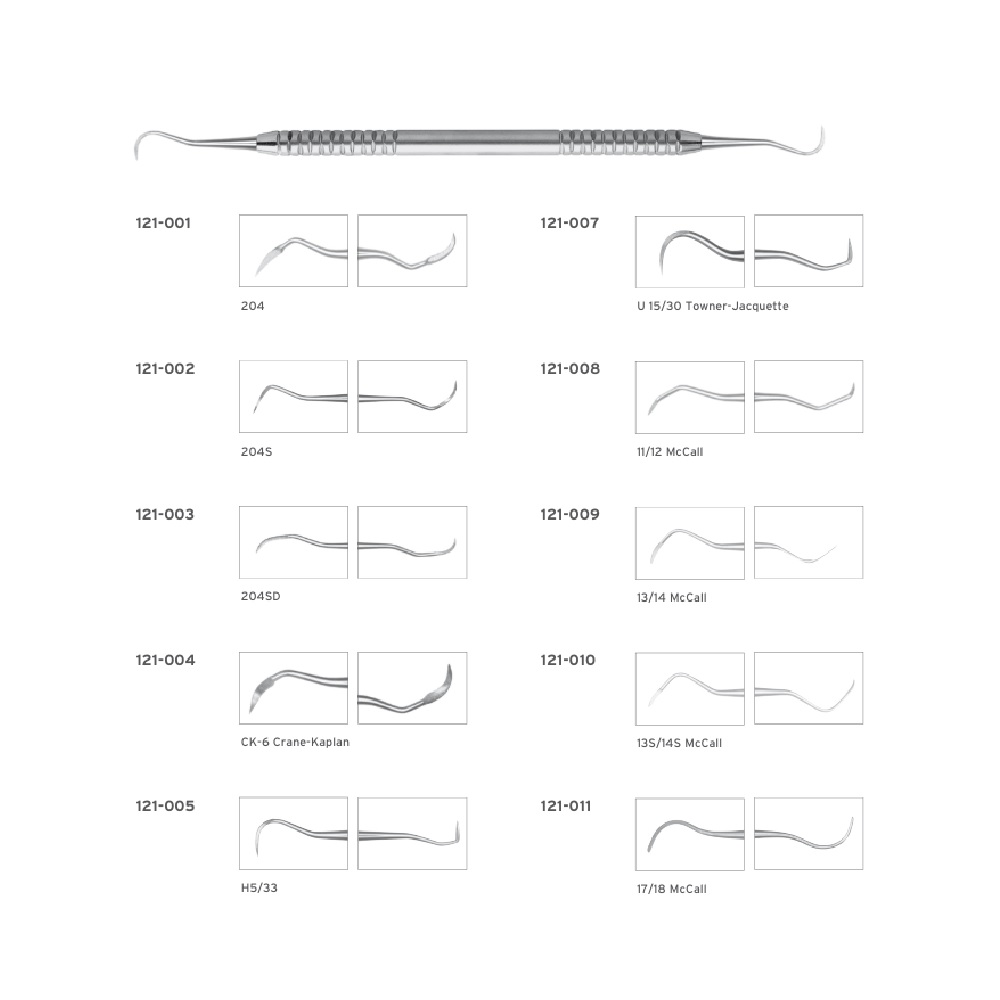 121-001

204

121-002

204S

121-003

204SD

121-004

CK-6 Crane-Kaplan

121-005

H5/33

121-007

U 15/30 Towner-Jacquette

121-008

11/12 McCall

121-009

13/14 McCall

121-010

13S/14S McCall

121-011

17/18 McCall